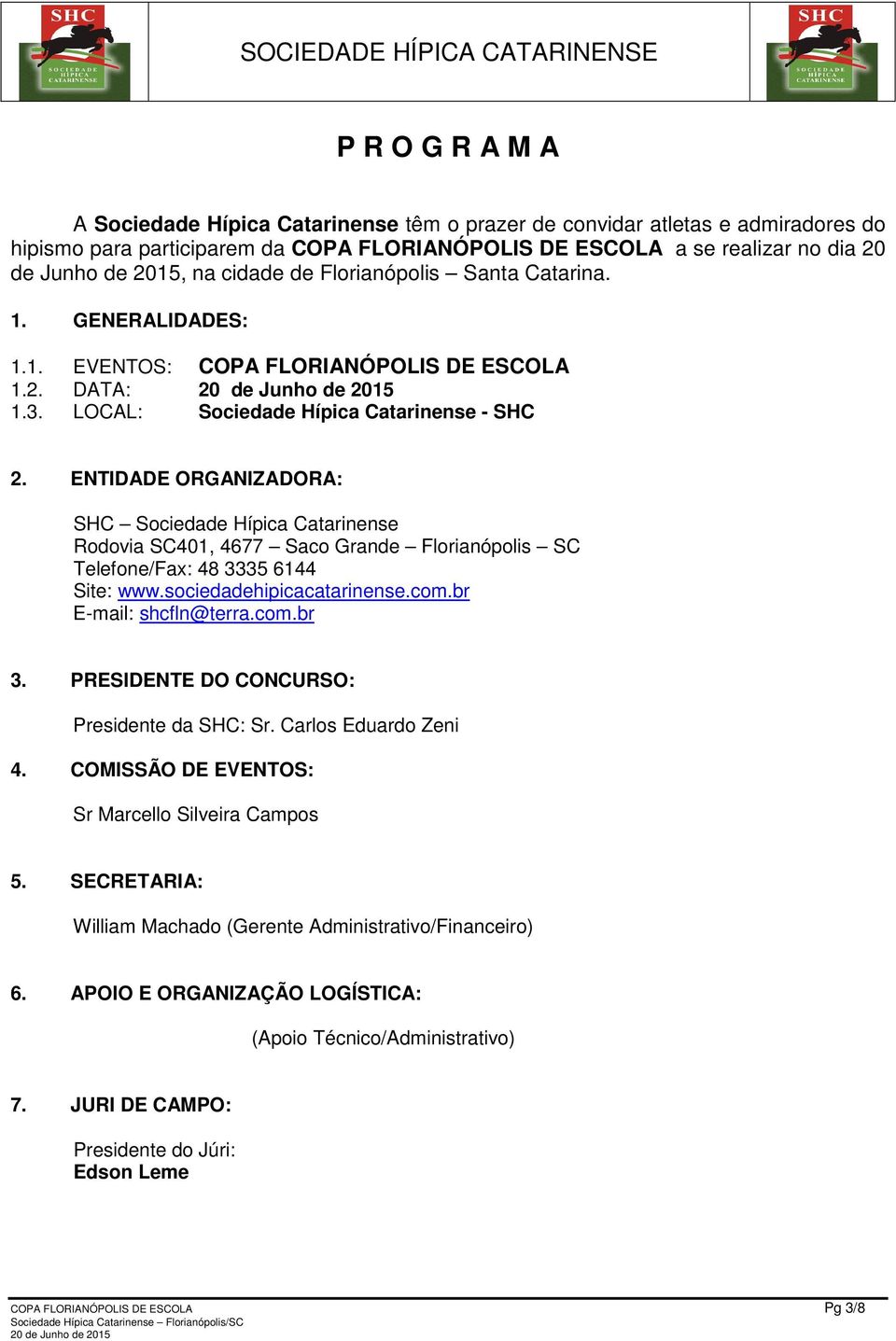 SHC
SOCIEDADE HÍPICA CATARINENSE

SOCIEDADE HÍPICA CATARINENSE

SHC
SOCIEDADE HÍPICA CATARINENSE

P R O G R A M A

A Sociedade Hípica Catarinense têm o prazer de convidar atletas e admiradores do hipismo para participarem da COPA FLORIANÓPOLIS DE ESCOLA a se realizar no dia 20 de Junho de 2015, na cidade de Florianópolis – Santa Catarina.

1. GENERALIDADES:

1.1. EVENTOS: COPA FLORIANÓPOLIS DE ESCOLA
1.2. DATA: 20 de Junho de 2015
1.3. LOCAL: Sociedade Hípica Catarinense - SHC

2. ENTIDADE ORGANIZADORA:

SHC – Sociedade Hípica Catarinense
Rodovia SC401, 4677 – Saco Grande – Florianópolis – SC
Telefone/Fax: 48 3335 6144
Site: www.sociedadehipicacatarinense.com.br
E-mail: shcfln@terra.com.br

3. PRESIDENTE DO CONCURSO:

Presidente da SHC: Sr. Carlos Eduardo Zeni

4. COMISSÃO DE EVENTOS:

Sr Marcello Silveira Campos

5. SECRETARIA:

William Machado (Gerente Administrativo/Financeiro)

6. APOIO E ORGANIZAÇÃO LOGÍSTICA:

(Apoio Técnico/Administrativo)

7. JURI DE CAMPO:

Presidente do Júri:
Edson Leme

COPA FLORIANÓPOLIS DE ESCOLA
Sociedade Hípica Catarinense – Florianópolis/SC
20 de Junho de 2015

Pg 3/8